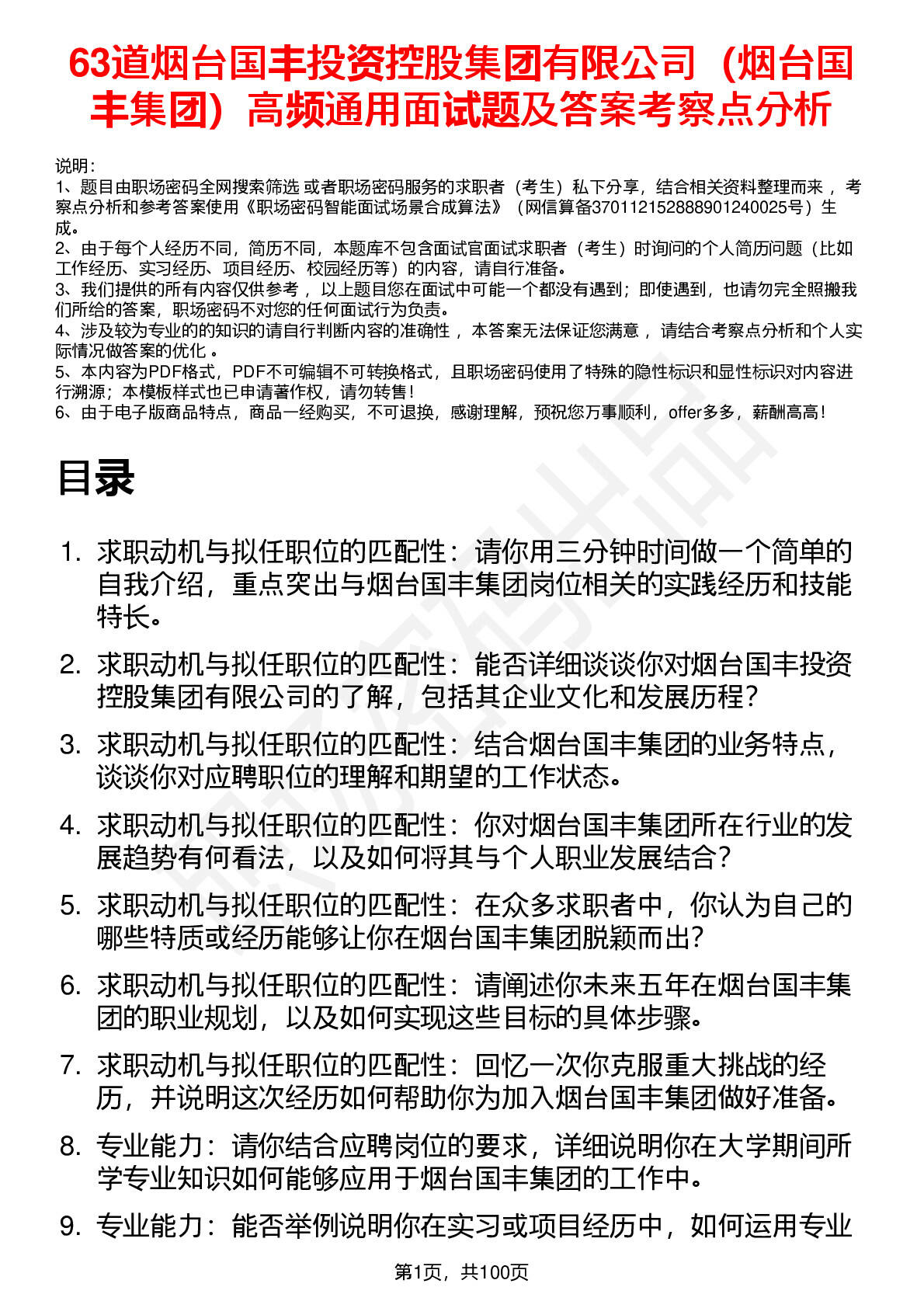 63道烟台国丰投资控股集团有限公司（烟台国丰集团）高频通用面试题及答案考察点分析

说明：
1、题目由职场密码全网搜索筛选 或者职场密码服务的求职者（考生）私下分享，结合相关资料整理而来 ，考察点分析和参考答案使用《职场密码智能面试场景合成算法》（网信算备370112152888901240025号）生成。
2、由于每个人经历不同，简历不同，本题库不包含面试官面试求职者（考生）时询问的个人简历问题（比如工作经历、实习经历、项目经历、校园经历等）的内容，请自行准备。
3、我们提供的所有内容仅供参考 ，以上题目您在面试中可能一个都没有遇到；即使遇到，也请勿完全照搬我们所给的答案，职场密码不对您的任何面试行为负责。
4、涉及较为专业的的知识的请自行判断内容的准确性 ，本答案无法保证您满意 ，请结合考察点分析和个人实际情况做答案的优化 。
5、本内容为PDF格式，PDF不可编辑不可转换格式，且职场密码使用了特殊的隐性标识和显性标识对内容进行溯源；本模板样式也已申请著作权，请勿转售！
6、由于电子版商品特点，商品一经购买，不可退换，感谢理解，预祝您万事顺利，offer多多，薪酬高高！

目录

1. 求职动机与拟任职位的匹配性：请你用三分钟时间做一个简单的自我介绍，重点突出与烟台国丰集团岗位相关的实践经历和技能特长。
2. 求职动机与拟任职位的匹配性：能否详细谈谈你对烟台国丰投资控股集团有限公司的了解，包括其企业文化和发展历程？
3. 求职动机与拟任职位的匹配性：结合烟台国丰集团的业务特点，谈谈你对应聘职位的理解和期望的工作状态。
4. 求职动机与拟任职位的匹配性：你对烟台国丰集团所在行业的发展趋势有何看法，以及如何将其与个人职业发展结合？
5. 求职动机与拟任职位的匹配性：在众多求职者中，你认为自己的哪些特质或经历能够让你在烟台国丰集团脱颖而出？
6. 求职动机与拟任职位的匹配性：请阐述你未来五年在烟台国丰集团的职业规划，以及如何实现这些目标的具体步骤。
7. 求职动机与拟任职位的匹配性：回忆一次你克服重大挑战的经历，并说明这次经历如何帮助你为加入烟台国丰集团做好准备。
8. 专业能力：请你结合应聘岗位的要求，详细说明你在大学期间所学专业知识如何能够应用于烟台国丰集团的工作中。
9. 专业能力：能否举例说明你在实习或项目经历中，如何运用专业

第1页，共100页